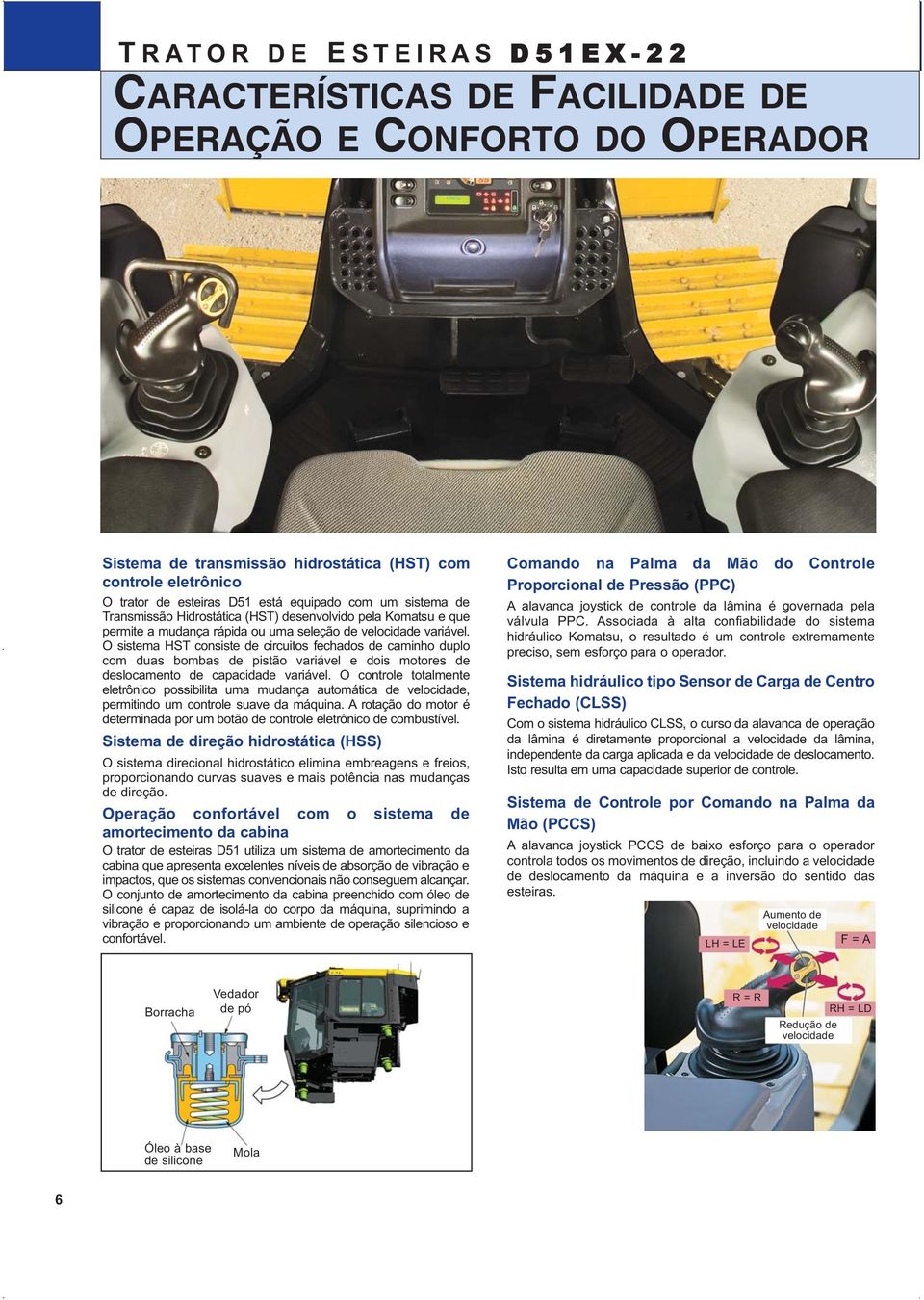 TRATOR DE ESTEIRAS D51EX-22

CARACTERÍSTICAS DE FACILIDADE DE OPERAÇÃO E CONFORTO DO OPERADOR

Sistema de transmissão hidrostática (HST) com controle eletrônico

O trator de esteiras D51 está equipado com um sistema de Transmissão Hidrostática (HST) desenvolvido pela Komatsu e que permite a mudança rápida ou uma seleção de velocidade variável. O sistema HST consiste de circuitos fechados de caminho duplo com duas bombas de pistão variável e dois motores de deslocamento de capacidade variável. O controle totalmente eletrônico possibilita uma mudança automática de velocidade, permitindo um controle suave da máquina. A rotação do motor é determinada por um botão de controle eletrônico de combustível.

Sistema de direção hidrostática (HSS)

O sistema direcional hidrostático elimina embreagens e freios, proporcionando curvas suaves e mais potência nas mudanças de direção.

Operação confortável com o sistema de amortecimento da cabina

O trator de esteiras D51 utiliza um sistema de amortecimento da cabina que apresenta excelentes níveis de absorção de vibração e impactos, que os sistemas convencionais não conseguem alcançar. O conjunto de amortecimento da cabina preenchido com óleo de silicone é capaz de isolá-la do corpo da máquina, suprimindo a vibração e proporcionando um ambiente de operação silencioso e confortável.

Borracha
Vedador de pó
Óleo à base de silicone
Mola

Comando na Palma da Mão do Controle Proporcional de Pressão (PPC)

A alavanca joystick de controle da lâmina é governada pela válvula PPC. Associada à alta confiabilidade do sistema hidráulico Komatsu, o resultado é um controle extremamente preciso, sem esforço para o operador.

Sistema hidráulico tipo Sensor de Carga de Centro Fechado (CLSS)

Com o sistema hidráulico CLSS, o curso da alavanca de operação da lâmina é diretamente proporcional a velocidade da lâmina, independente da carga aplicada e da velocidade de deslocamento. Isto resulta em uma capacidade superior de controle.

Sistema de Controle por Comando na Palma da Mão (PCCS)

A alavanca joystick PCCS de baixo esforço para o operador controla todos os movimentos de direção, incluindo a velocidade de deslocamento da máquina e a inversão do sentido das esteiras.

Aumento de velocidade
LH = LE
F = A
R = R
RH = LD
Redução de velocidade

6